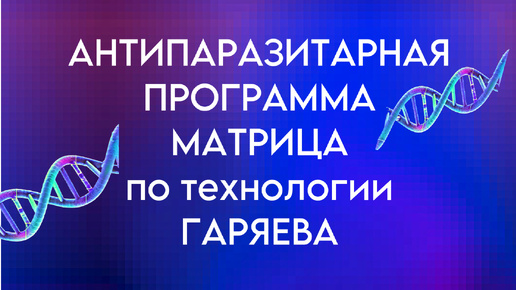 АНТИПАРАЗИТАРНАЯ ПРОГРАММА МАТРИЦА по технологии ГАРЯЕВА